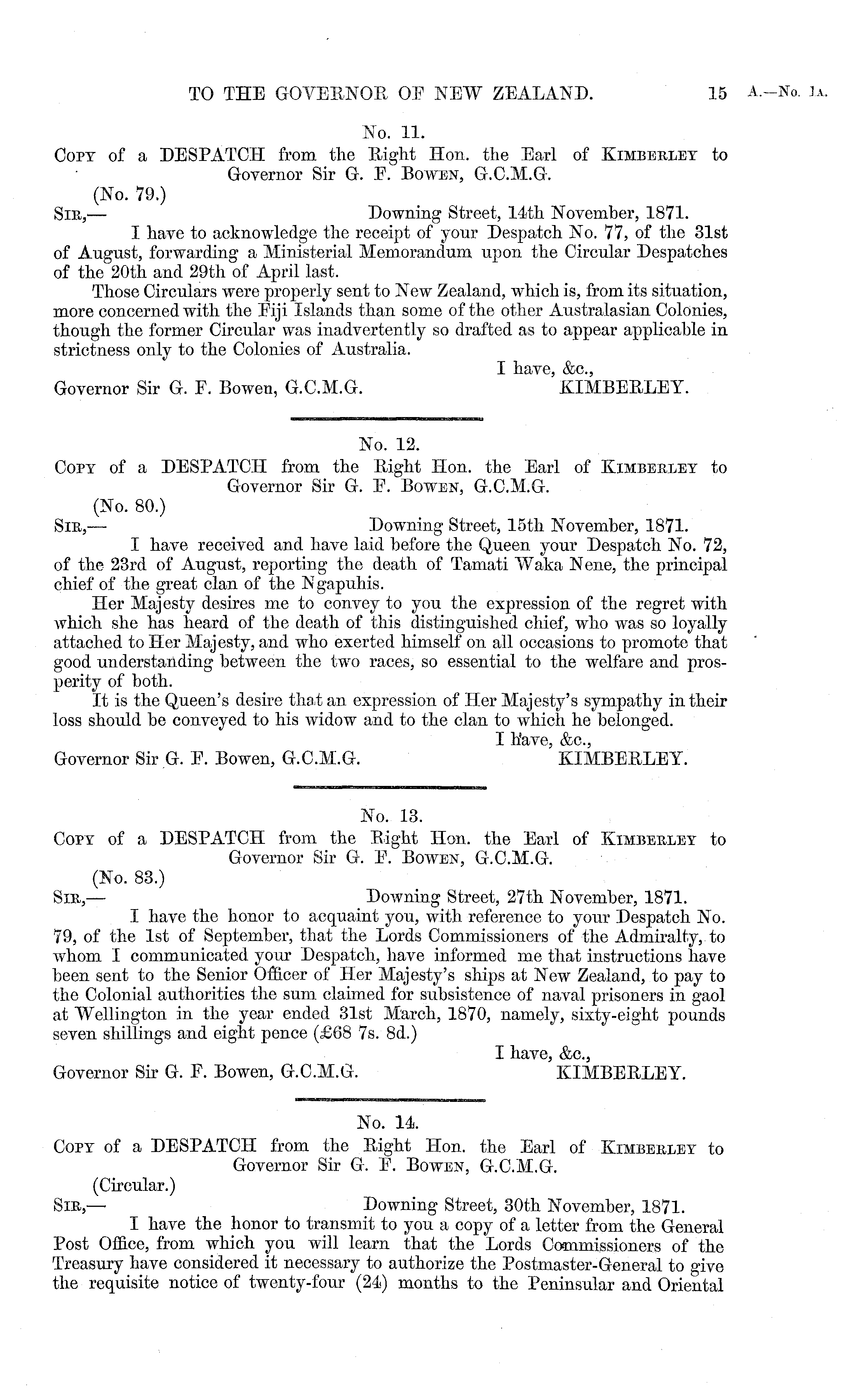 TO THE GOVERNOR OF NEW ZEALAND. 15 A.—No. 1A.

No. 11.

Copy of a DESPATCH from the Right Hon. the Earl of Kimberley to Governor Sir G. F. Bowen, G.C.M.G.

(No. 79.)

Sir,— Downing Street, 14th November, 1871.

I have to acknowledge the receipt of your Despatch No. 77, of the 31st of August, forwarding a Ministerial Memorandum upon the Circular Despatches of the 20th and 29th of April last.

Those Circulars were properly sent to New Zealand, which is, from its situation, more concerned with the Fiji Islands than some of the other Australasian Colonies, though the former Circular was inadvertently so drafted as to appear applicable in strictness only to the Colonies of Australia.

I have, &c.,

Governor Sir G. F. Bowen, G.C.M.G. KIMBERLEY.

No. 12.

Copy of a DESPATCH from the Right Hon. the Earl of Kimberley to Governor Sir G. F. Bowen, G.C.M.G.

(No. 80.)

Sir,— Downing Street, 15th November, 1871.

I have received and have laid before the Queen your Despatch No. 72, of the 23rd of August, reporting the death of Tamati Waka Nene, the principal chief of the great clan of the Ngapuhis.

Her Majesty desires me to convey to you the expression of the regret with which she has heard of the death of this distinguished chief, who was so loyally attached to Her Majesty, and who exerted himself on all occasions to promote that good understanding between the two races, so essential to the welfare and prosperity of both.

It is the Queen's desire that an expression of Her Majesty's sympathy in their loss should be conveyed to his widow and to the clan to which he belonged.

I have, &c.,

Governor Sir G. F. Bowen, G.C.M.G. KIMBERLEY.

No. 13.

Copy of a DESPATCH from the Right Hon. the Earl of Kimberley to Governor Sir G. F. Bowen, G.C.M.G.

(No. 83.)

Sir,— Downing Street, 27th November, 1871.

I have the honor to acquaint you, with reference to your Despatch No. 79, of the 1st of September, that the Lords Commissioners of the Admiralty, to whom I communicated your Despatch, have informed me that instructions have been sent to the Senior Officer of Her Majesty's ships at New Zealand, to pay to the Colonial authorities the sum claimed for subsistence of naval prisoners in gaol at Wellington in the year ended 31st March, 1870, namely, sixty-eight pounds seven shillings and eight pence (£68 7s. 8d.)

I have, &c.,

Governor Sir G. F. Bowen, G.C.M.G. KIMBERLEY.

No. 14.

Copy of a DESPATCH from the Right Hon. the Earl of Kimberley to Governor Sir G. F. Bowen, G.C.M.G.

(Circular.)

Sir,— Downing Street, 30th November, 1871.

I have the honor to transmit to you a copy of a letter from the General Post Office, from which you will learn that the Lords Commissioners of the Treasury have considered it necessary to authorize the Postmaster-General to give the requisite notice of twenty-four (24) months to the Peninsular and Oriental